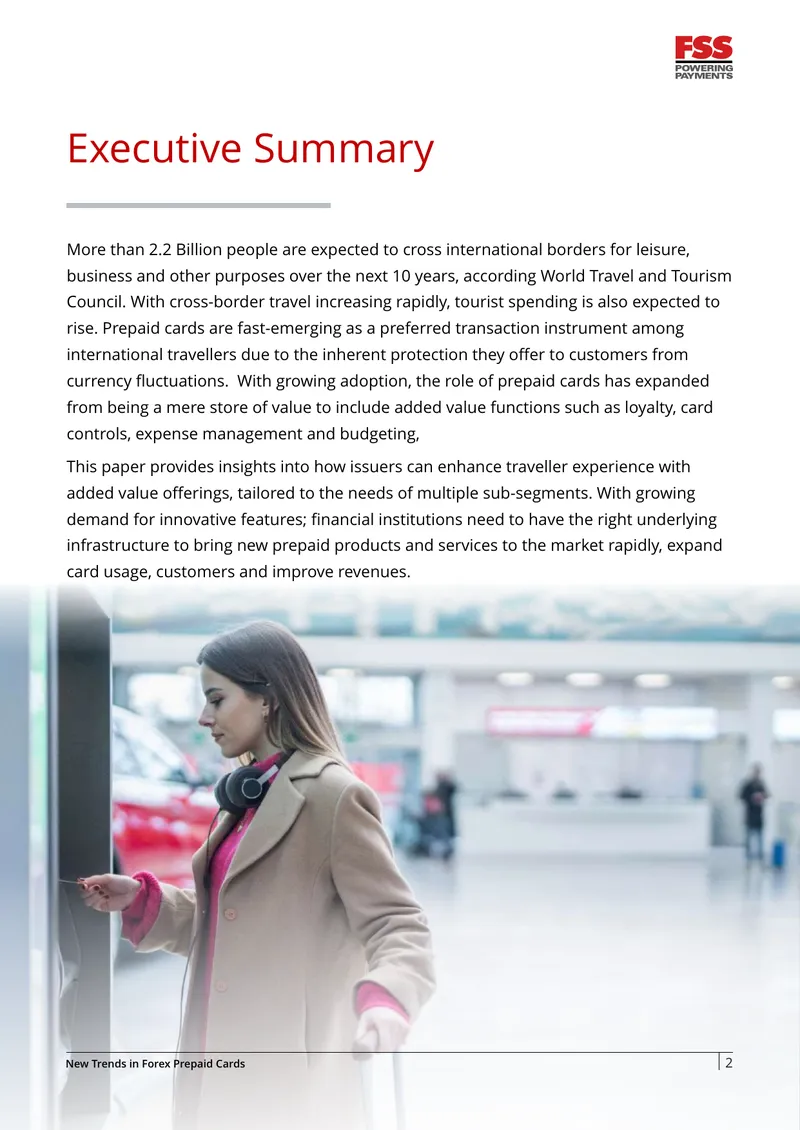 FSS
POWERING
PAYMENTS

Executive Summary

More than 2.2 Billion people are expected to cross international borders for leisure, business and other purposes over the next 10 years, according World Travel and Tourism Council. With cross-border travel increasing rapidly, tourist spending is also expected to rise. Prepaid cards are fast-emerging as a preferred transaction instrument among international travellers due to the inherent protection they offer to customers from currency fluctuations.  With growing adoption, the role of prepaid cards has expanded from being a mere store of value to include added value functions such as loyalty, card controls, expense management and budgeting,

This paper provides insights into how issuers can enhance traveller experience with added value offerings, tailored to the needs of multiple sub-segments. With growing demand for innovative features; financial institutions need to have the right underlying infrastructure to bring new prepaid products and services to the market rapidly, expand card usage, customers and improve revenues.

New Trends in Forex Prepaid Cards

2